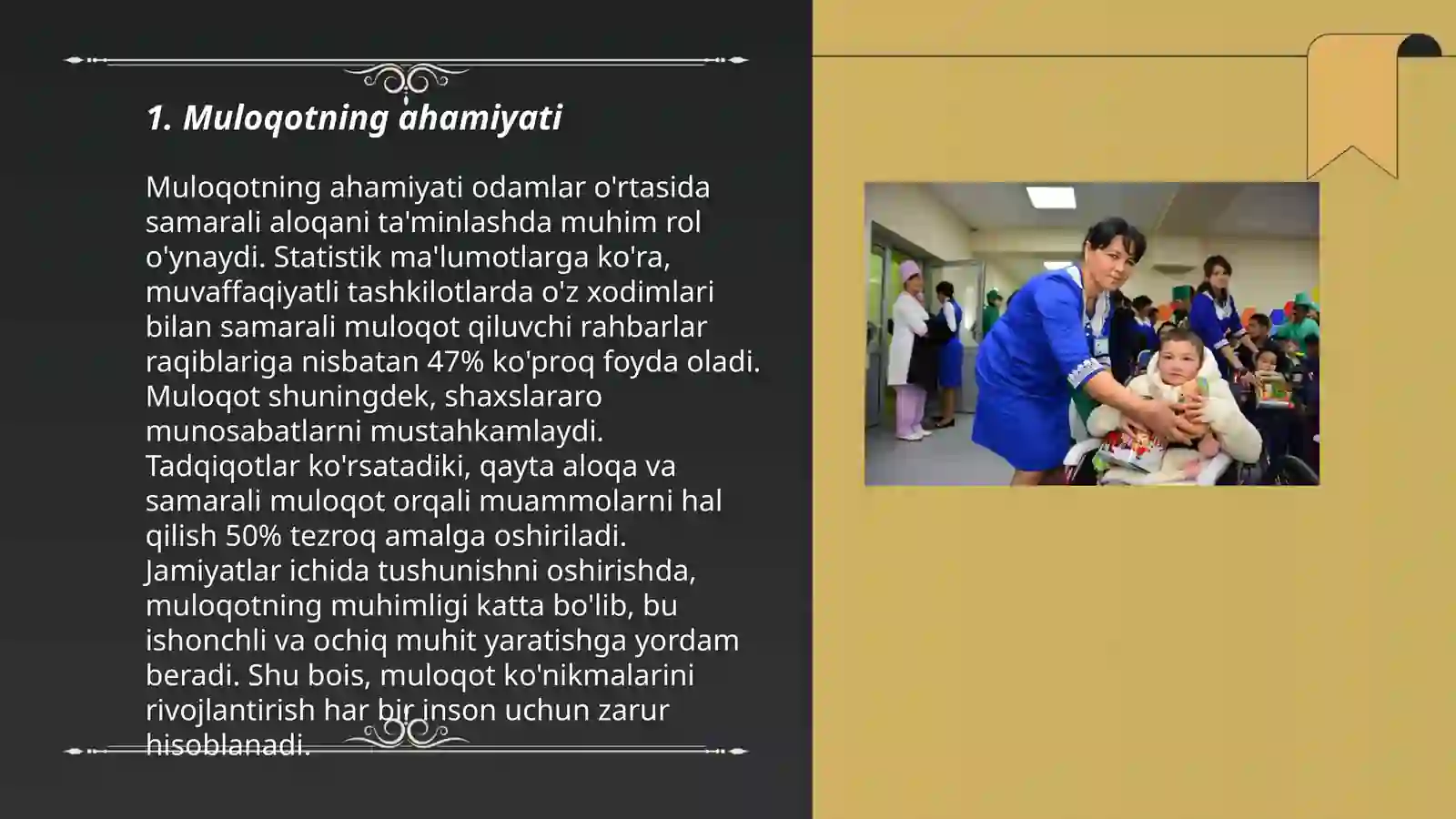 1. Muloqotning ahamiyati

Muloqotning ahamiyati odamlar o'rtasida samarali aloqani ta'minlashda muhim rol o'ynaydi. Statistik ma'lumotlarga ko'ra, muvaffaqiyatli tashkilotlarda o'z xodimlari bilan samarali muloqot qiluvchi rahbarlar raqiblariga nisbatan 47% ko'proq foyda oladi. Muloqot shuningdek, shaxslararo munosabatlarni mustahkamlaydi. Tadqiqotlar ko'rsatadiki, qayta aloqa va samarali muloqot orqali muammolarni hal qilish 50% tezroq amalga oshiriladi. Jamiyatlar ichida tushunishni oshirishda, muloqotning muhimligi katta bo'lib, bu ishonchli va ochiq muhit yaratishga yordam beradi. Shu bois, muloqot ko'nikmalarini rivojlantirish har bir inson uchun zarur hisoblanadi.